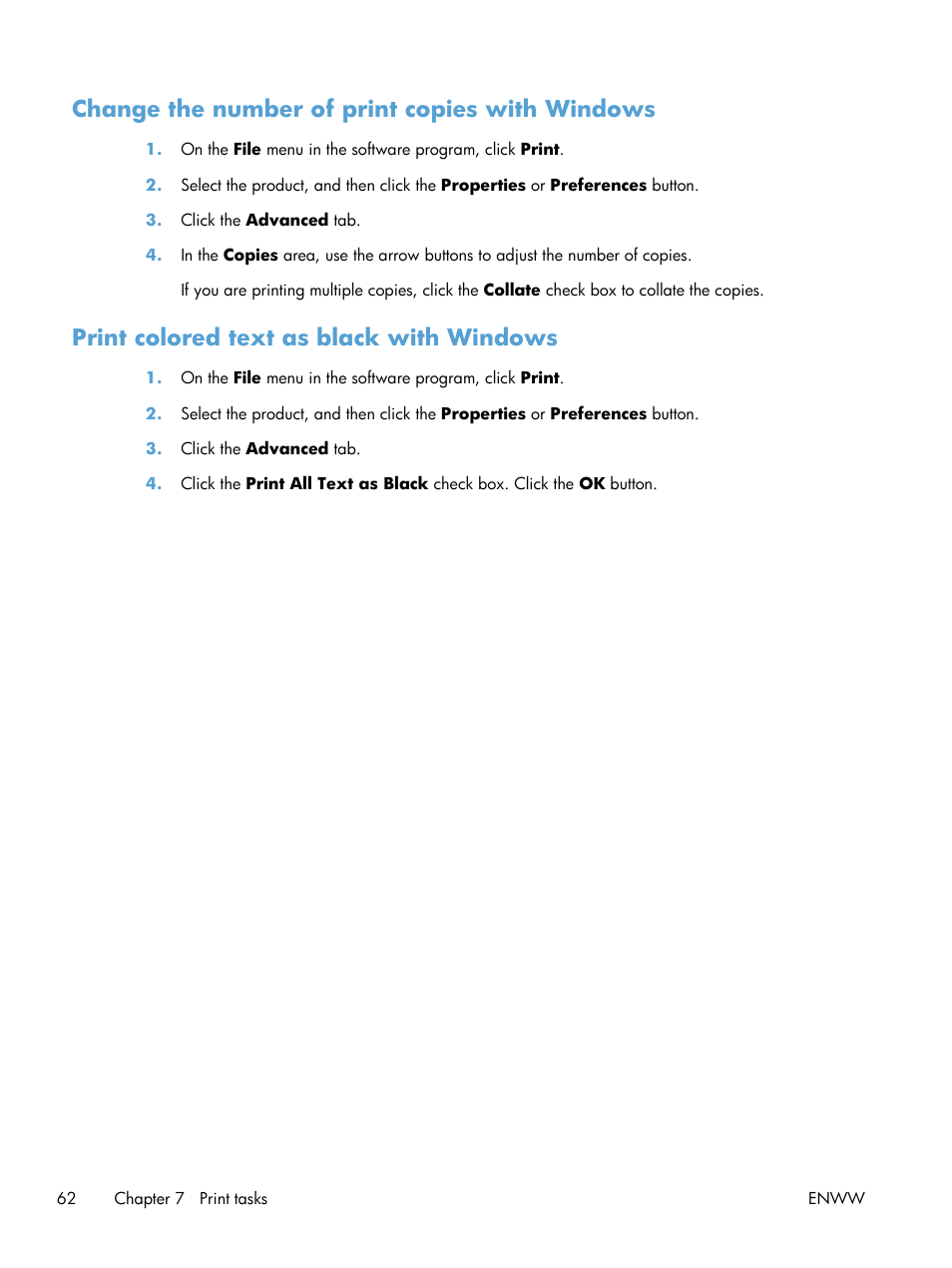 Change the number of print copies with Windows

1. On the File menu in the software program, click Print.

2. Select the product, and then click the Properties or Preferences button.

3. Click the Advanced tab.

4. In the Copies area, use the arrow buttons to adjust the number of copies.

If you are printing multiple copies, click the Collate check box to collate the copies.

Print colored text as black with Windows

1. On the File menu in the software program, click Print.

2. Select the product, and then click the Properties or Preferences button.

3. Click the Advanced tab.

4. Click the Print All Text as Black check box. Click the OK button.

62 Chapter 7 Print tasks ENWW